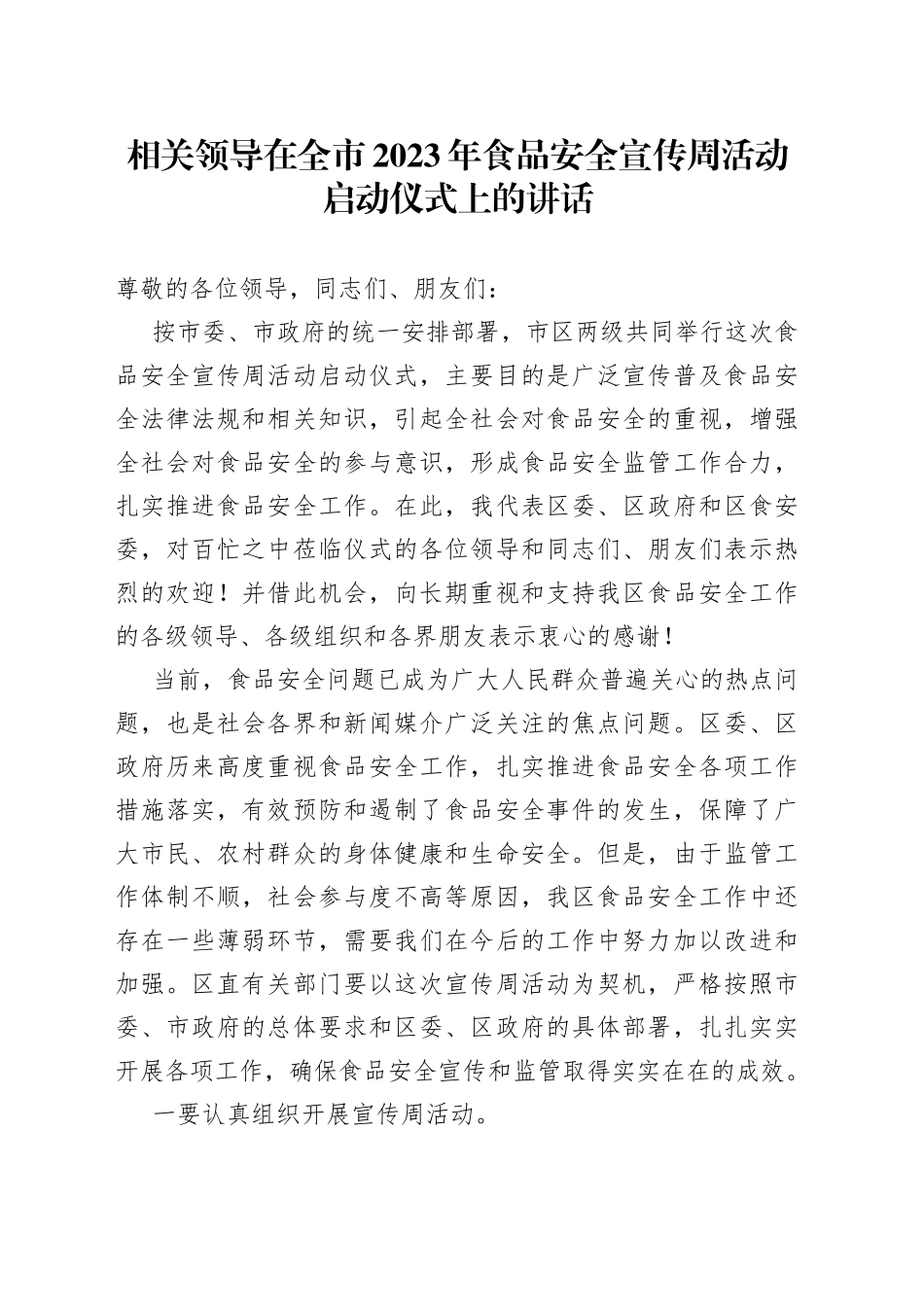 相关领导在全市2023年食品安全宣传周活动启动仪式上的讲话

尊敬的各位领导，同志们、朋友们：

按市委、市政府的统一安排部署，市区两级共同举行这次食品安全宣传周活动启动仪式，主要目的是广泛宣传普及食品安全法律法规和相关知识，引起全社会对食品安全的重视，增强全社会对食品安全的参与意识，形成食品安全监管工作合力，扎实推进食品安全工作。在此，我代表区委、区政府和区食安委，对百忙之中莅临仪式的各位领导和同志们、朋友们表示热烈的欢迎！并借此机会，向长期重视和支持我区食品安全工作的各级领导、各级组织和各界朋友表示衷心的感谢！

当前，食品安全问题已成为广大人民群众普遍关心的热点问题，也是社会各界和新闻媒介广泛关注的焦点问题。区委、区政府历来高度重视食品安全工作，扎实推进食品安全各项工作措施落实，有效预防和遏制了食品安全事件的发生，保障了广大市民、农村群众的身体健康和生命安全。但是，由于监管工作体制不顺，社会参与度不高等原因，我区食品安全工作中还存在一些薄弱环节，需要我们在今后的工作中努力加以改进和加强。区直有关部门要以这次宣传周活动为契机，严格按照市委、市政府的总体要求和区委、区政府的具体部署，扎扎实实开展各项工作，确保食品安全宣传和监管取得实实在在的成效。

一要认真组织开展宣传周活动。